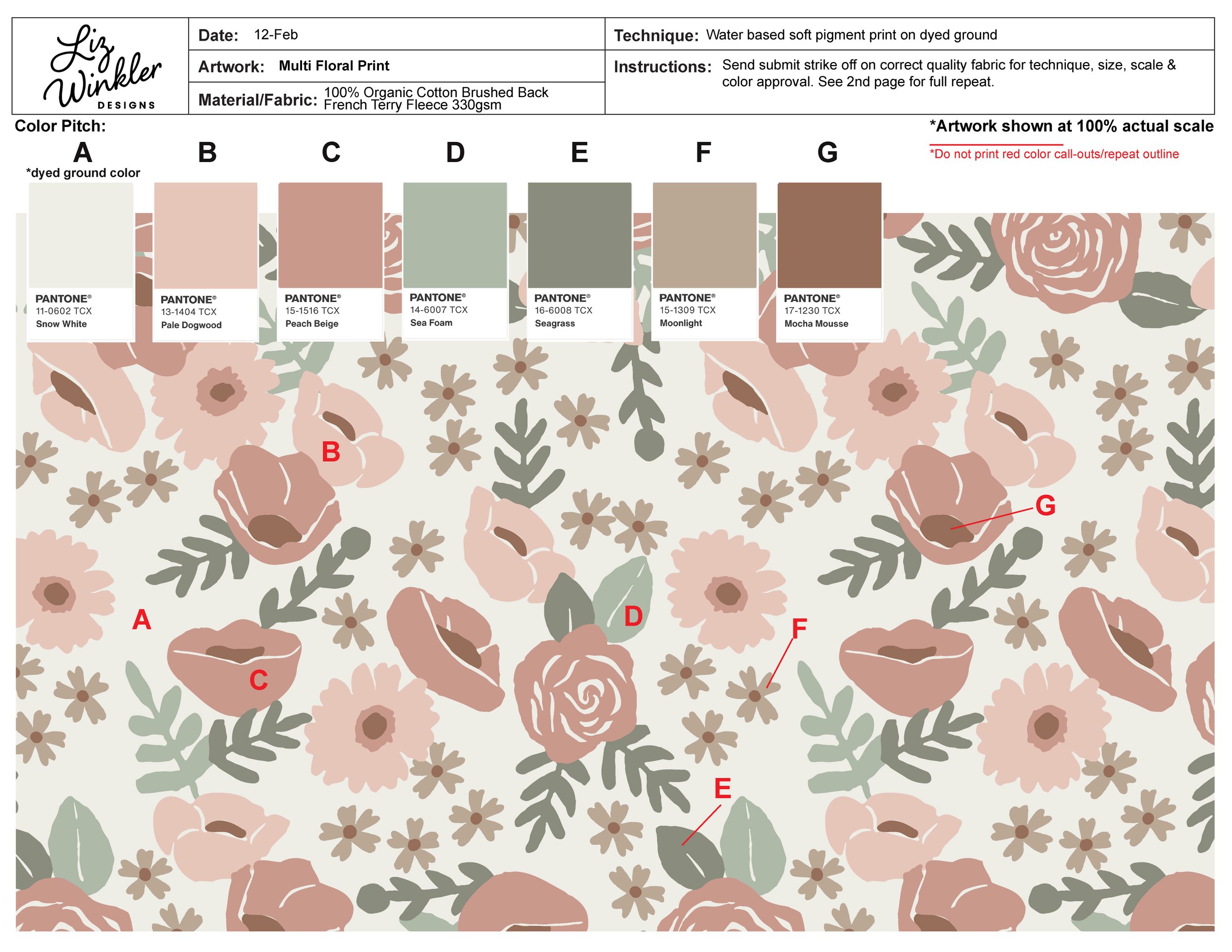 Liz Winkler DESIGNS

Date: 12-Feb

Artwork: Multi Floral Print

Material/Fabric: 100% Organic Cotton Brushed Back French Terry Fleece 330gsm

Technique: Water based soft pigment print on dyed ground

Instructions: Send submit strike off on correct quality fabric for technique, size, scale & color approval. See 2nd page for full repeat.

Color Pitch:

*Artwork shown at 100% actual scale

*Do not print red color call-outs/repeat outline

A
*dyed ground color
PANTONE®
11-0602 TCX
Snow White

B
PANTONE®
13-1404 TCX
Pale Dogwood

C
PANTONE®
15-1516 TCX
Peach Beige

D
PANTONE®
14-6007 TCX
Sea Foam

E
PANTONE®
16-6008 TCX
Seagrass

F
PANTONE®
15-1309 TCX
Moonlight

G
PANTONE®
17-1230 TCX
Mocha Mousse

B

G

A

D

F

C

E